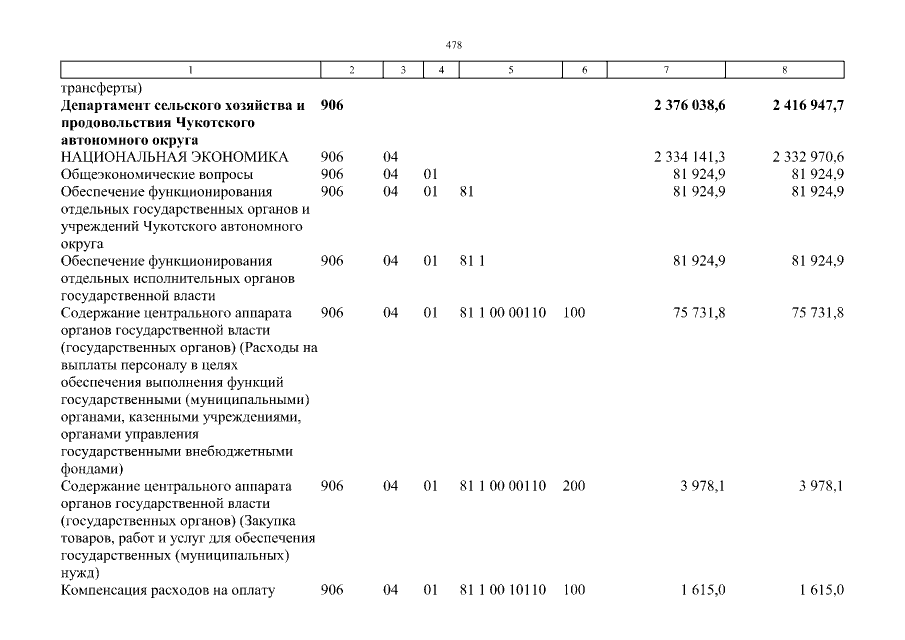 478

| 1 | 2 | 3 | 4 | 5 | 6 | 7 | 8 |
|---|---|---|---|---|---|---|---|
| трансферты) | | | | | | | |
| **Департамент сельского хозяйства и продовольствия Чукотского автономного округа** | **906** | | | | | **2 376 038,6** | **2 416 947,7** |
| НАЦИОНАЛЬНАЯ ЭКОНОМИКА | 906 | 04 | | | | 2 334 141,3 | 2 332 970,6 |
| Общеэкономические вопросы | 906 | 04 | 01 | | | 81 924,9 | 81 924,9 |
| Обеспечение функционирования отдельных государственных органов и учреждений Чукотского автономного округа | 906 | 04 | 01 | 81 | | 81 924,9 | 81 924,9 |
| Обеспечение функционирования отдельных исполнительных органов государственной власти | 906 | 04 | 01 | 81 1 | | 81 924,9 | 81 924,9 |
| Содержание центрального аппарата органов государственной власти (государственных органов) (Расходы на выплаты персоналу в целях обеспечения выполнения функций государственными (муниципальными) органами, казенными учреждениями, органами управления государственными внебюджетными фондами) | 906 | 04 | 01 | 81 1 00 00110 | 100 | 75 731,8 | 75 731,8 |
| Содержание центрального аппарата органов государственной власти (государственных органов) (Закупка товаров, работ и услуг для обеспечения государственных (муниципальных) нужд) | 906 | 04 | 01 | 81 1 00 00110 | 200 | 3 978,1 | 3 978,1 |
| Компенсация расходов на оплату | 906 | 04 | 01 | 81 1 00 10110 | 100 | 1 615,0 | 1 615,0 |